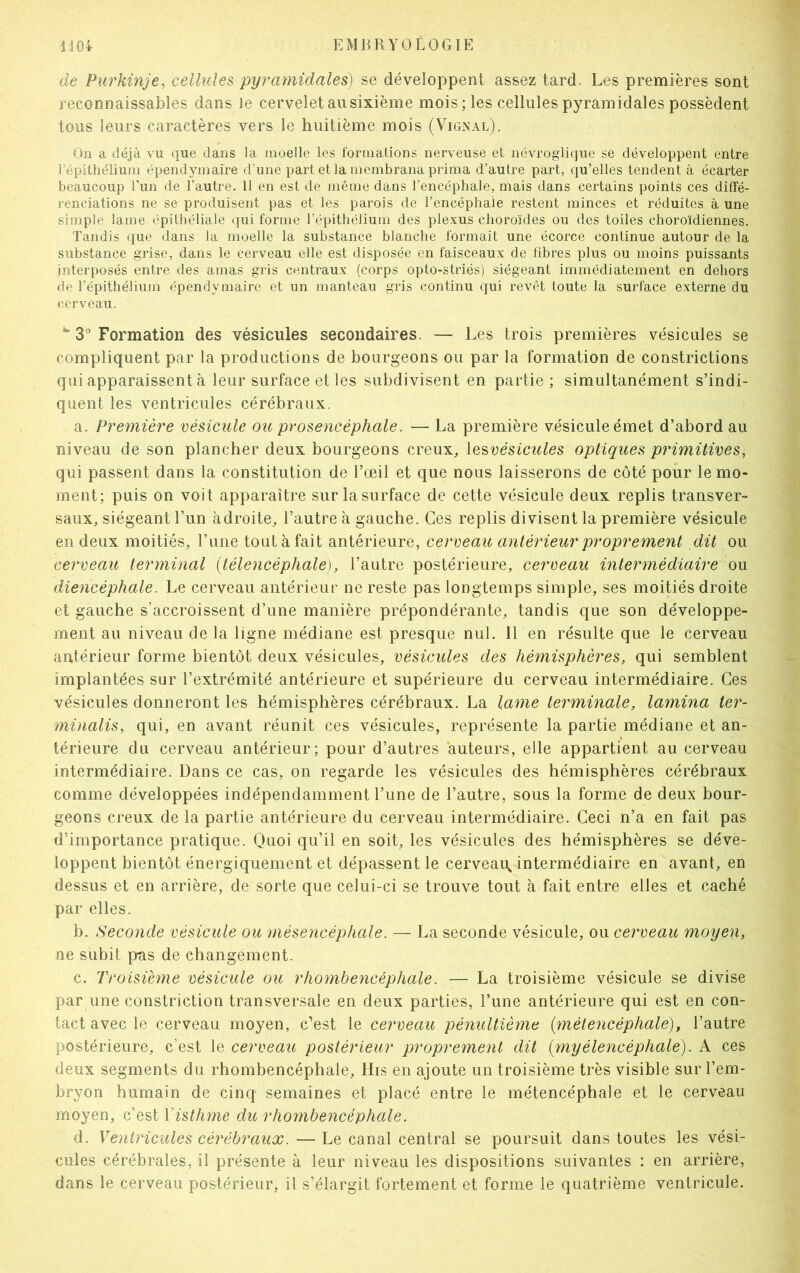 1104 EMBRYOLOGIE

de Purkinje, cellules pyramidales) se développent assez tard. Les premières sont reconnaissables dans le cervelet au sixième mois; les cellules pyramidales possèdent tous leurs caractères vers le huitième mois (Vignal).

On a déjà vu que dans la moelle les formations nerveuse et névroglique se développent entre l'épithélium épendymaire d'une part et la membrana prima d'autre part, qu'elles tendent à écarter beaucoup l'un de l'autre. Il en est de même dans l'encéphale, mais dans certains points ces différenciations ne se produisent pas et les parois de l'encéphale restent minces et réduites à une simple lame épithéliale qui forme l'épithélium des plexus choroïdes ou des toiles choroïdiennes. Tandis que dans la moelle la substance blanche formait une écorce continue autour de la substance grise, dans le cerveau elle est disposée en faisceaux de fibres plus ou moins puissants interposés entre des amas gris centraux (corps opto-striés) siégeant immédiatement en dehors de l'épithélium épendymaire et un manteau gris continu qui revêt toute la surface externe du cerveau.

3° Formation des vésicules secondaires. — Les trois premières vésicules se compliquent par la productions de bourgeons ou par la formation de constrictions qui apparaissent à leur surface et les subdivisent en partie ; simultanément s'indiquent les ventricules cérébraux.

a. Première vésicule ou prosencéphale. — La première vésicule émet d'abord au niveau de son plancher deux bourgeons creux, les vésicules optiques primitives, qui passent dans la constitution de l'œil et que nous laisserons de côté pour le moment; puis on voit apparaître sur la surface de cette vésicule deux replis transversaux, siégeant l'un à droite, l'autre à gauche. Ces replis divisent la première vésicule en deux moitiés, l'une tout à fait antérieure, cerveau antérieur proprement dit ou cerveau terminal (télencéphale), l'autre postérieure, cerveau intermédiaire ou diencéphale. Le cerveau antérieur ne reste pas longtemps simple, ses moitiés droite et gauche s'accroissent d'une manière prépondérante, tandis que son développement au niveau de la ligne médiane est presque nul. Il en résulte que le cerveau antérieur forme bientôt deux vésicules, vésicules des hémisphères, qui semblent implantées sur l'extrémité antérieure et supérieure du cerveau intermédiaire. Ces vésicules donneront les hémisphères cérébraux. La lame terminale, lamina terminalis, qui, en avant réunit ces vésicules, représente la partie médiane et antérieure du cerveau antérieur; pour d'autres auteurs, elle appartient au cerveau intermédiaire. Dans ce cas, on regarde les vésicules des hémisphères cérébraux comme développées indépendamment l'une de l'autre, sous la forme de deux bourgeons creux de la partie antérieure du cerveau intermédiaire. Ceci n'a en fait pas d'importance pratique. Quoi qu'il en soit, les vésicules des hémisphères se développent bientôt énergiquement et dépassent le cerveau intermédiaire en avant, en dessus et en arrière, de sorte que celui-ci se trouve tout à fait entre elles et caché par elles.

b. Seconde vésicule ou mésencéphale. — La seconde vésicule, ou cerveau moyen, ne subit pas de changement.

c. Troisième vésicule ou rhombencéphale. — La troisième vésicule se divise par une constriction transversale en deux parties, l'une antérieure qui est en contact avec le cerveau moyen, c'est le cerveau pénultième (métencéphale), l'autre postérieure, c'est le cerveau postérieur proprement dit (myélencéphale). A ces deux segments du rhombencéphale, His en ajoute un troisième très visible sur l'embryon humain de cinq semaines et placé entre le métencéphale et le cerveau moyen, c'est l'isthme du rhombencéphale.

d. Ventricules cérébraux. — Le canal central se poursuit dans toutes les vésicules cérébrales, il présente à leur niveau les dispositions suivantes : en arrière, dans le cerveau postérieur, il s'élargit fortement et forme le quatrième ventricule.